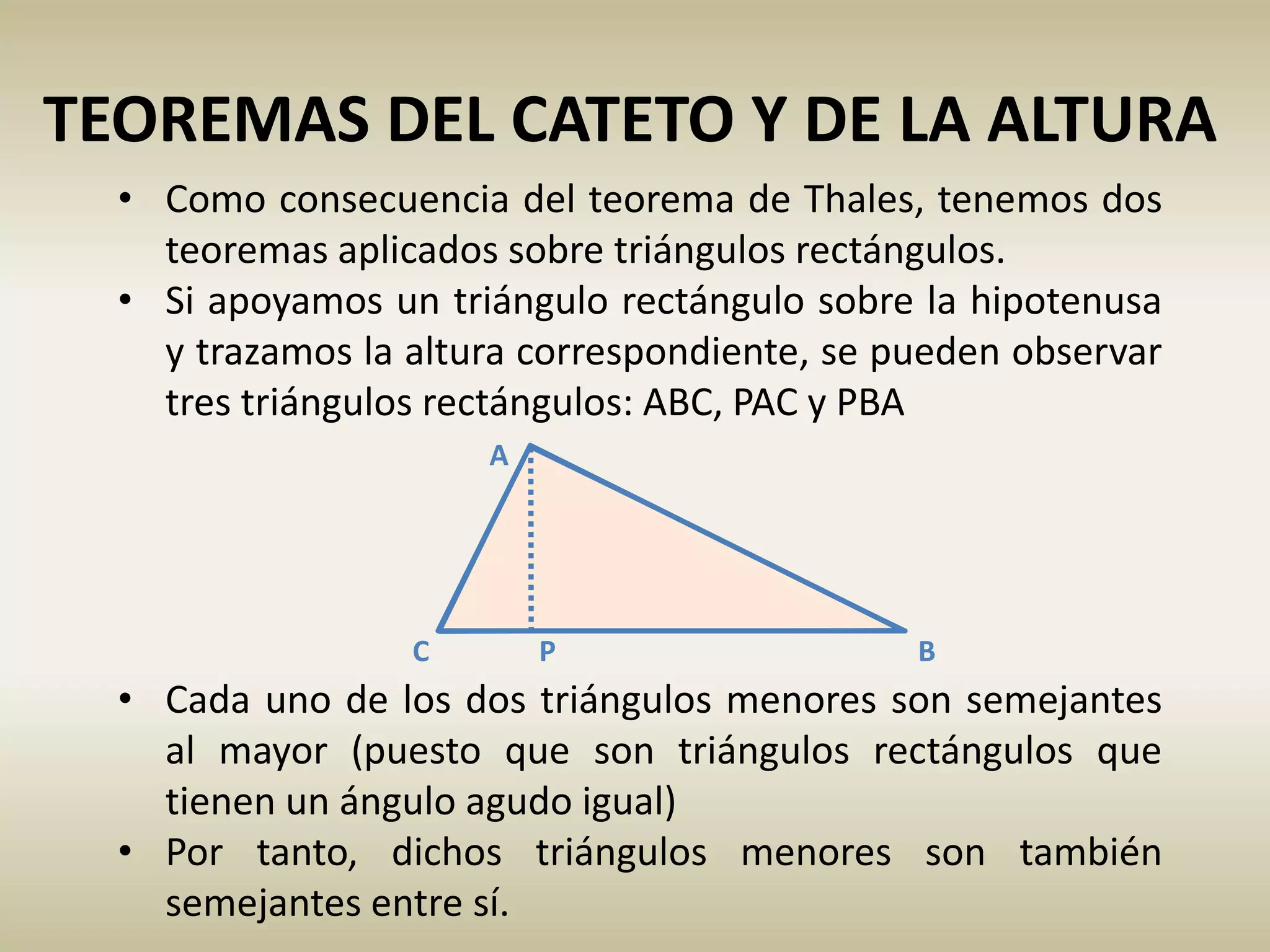 TEOREMAS DEL CATETO Y DE LA ALTURA

• Como consecuencia del teorema de Thales, tenemos dos teoremas aplicados sobre triángulos rectángulos.
• Si apoyamos un triángulo rectángulo sobre la hipotenusa y trazamos la altura correspondiente, se pueden observar tres triángulos rectángulos: ABC, PAC y PBA

A
C
P
B

• Cada uno de los dos triángulos menores son semejantes al mayor (puesto que son triángulos rectángulos que tienen un ángulo agudo igual)
• Por tanto, dichos triángulos menores son también semejantes entre sí.